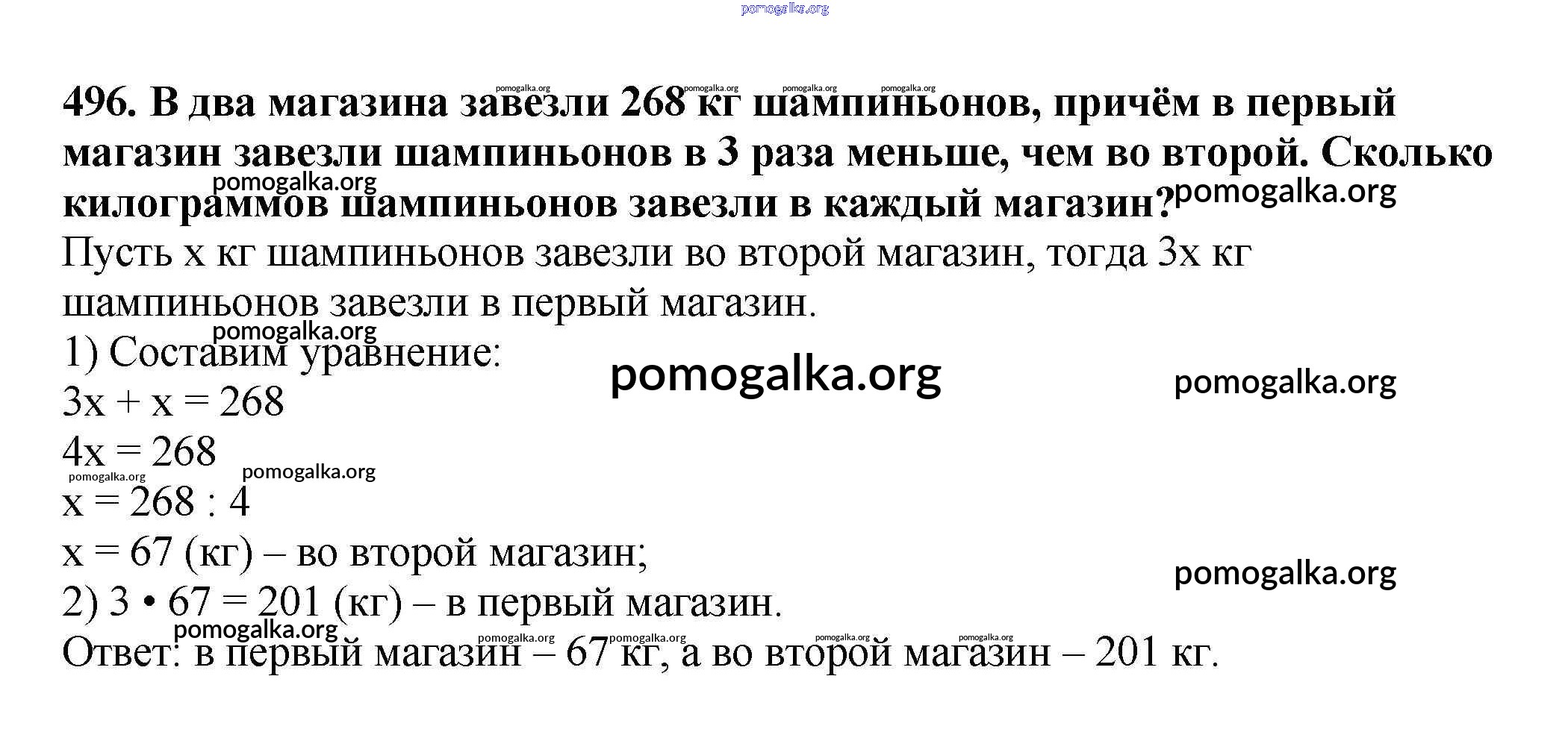 496. В два магазина завезли 268 кг шампиньонов, причём в первый магазин завезли шампиньонов в 3 раза меньше, чем во второй. Сколько килограммов шампиньонов завезли в каждый магазин?

Пусть x кг шампиньонов завезли во второй магазин, тогда 3x кг шампиньонов завезли в первый магазин.

1) Составим уравнение:
$3x + x = 268$
$4x = 268$
$x = 268 : 4$
x = 67 (кг) – во второй магазин;
2) 3 • 67 = 201 (кг) – в первый магазин.

Ответ: в первый магазин – 67 кг, а во второй магазин – 201 кг.

pomogalka.org